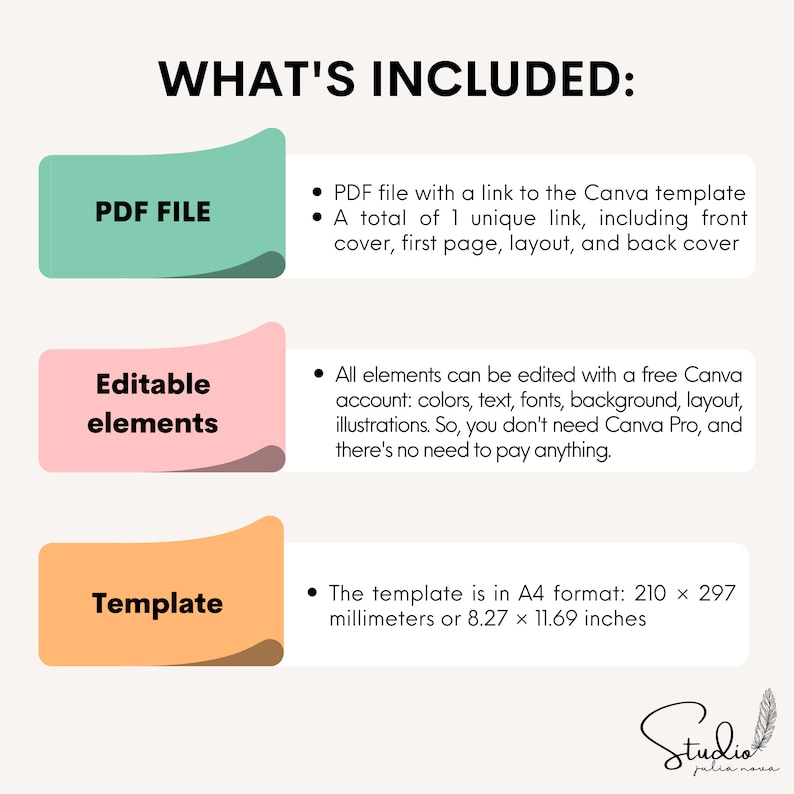 WHAT'S INCLUDED:

PDF FILE

• PDF file with a link to the Canva template
• A total of 1 unique link, including front cover, first page, layout, and back cover

Editable elements

• All elements can be edited with a free Canva account: colors, text, fonts, background, layout, illustrations. So, you don't need Canva Pro, and there's no need to pay anything.

Template

• The template is in A4 format: 210 × 297 millimeters or 8.27 × 11.69 inches

Studio
julia nova